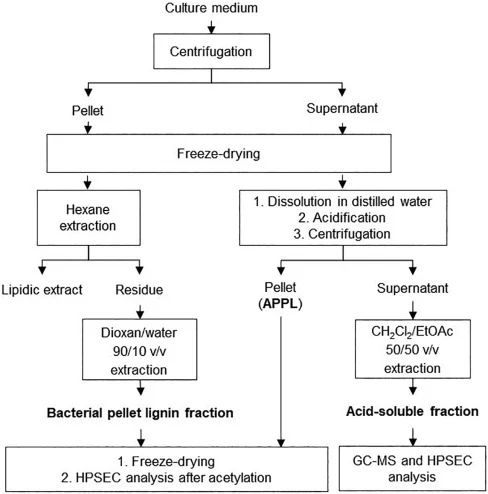 Culture medium

Centrifugation

Pellet

Supernatant

Freeze-drying

Hexane extraction

1. Dissolution in distilled water
2. Acidification
3. Centrifugation

Lipidic extract

Residue

Pellet (**APPL**)

Supernatant

Dioxan/water 90/10 v/v extraction

$CH_2Cl_2$/EtOAc 50/50 v/v extraction

**Bacterial pellet lignin fraction**

**Acid-soluble fraction**

1. Freeze-drying
2. HPSEC analysis after acetylation

GC-MS and HPSEC analysis